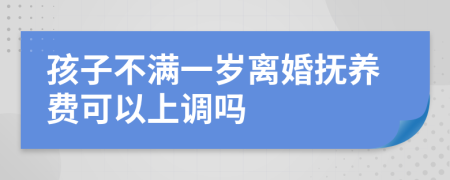 孩子不满一岁离婚抚养费可以上调吗